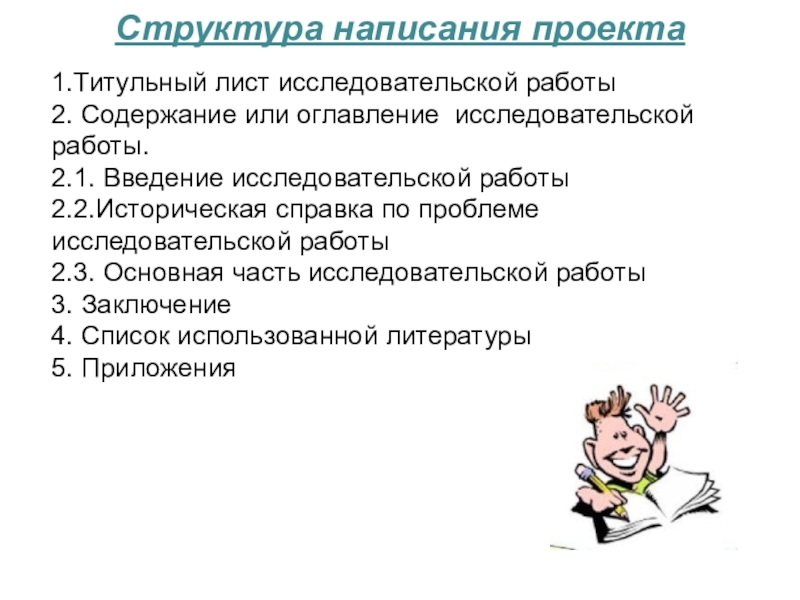 Структура написания проекта

1.Титульный лист исследовательской работы
2. Содержание или оглавление исследовательской работы.
2.1. Введение исследовательской работы
2.2.Историческая справка по проблеме исследовательской работы
2.3. Основная часть исследовательской работы
3. Заключение
4. Список использованной литературы
5. Приложения